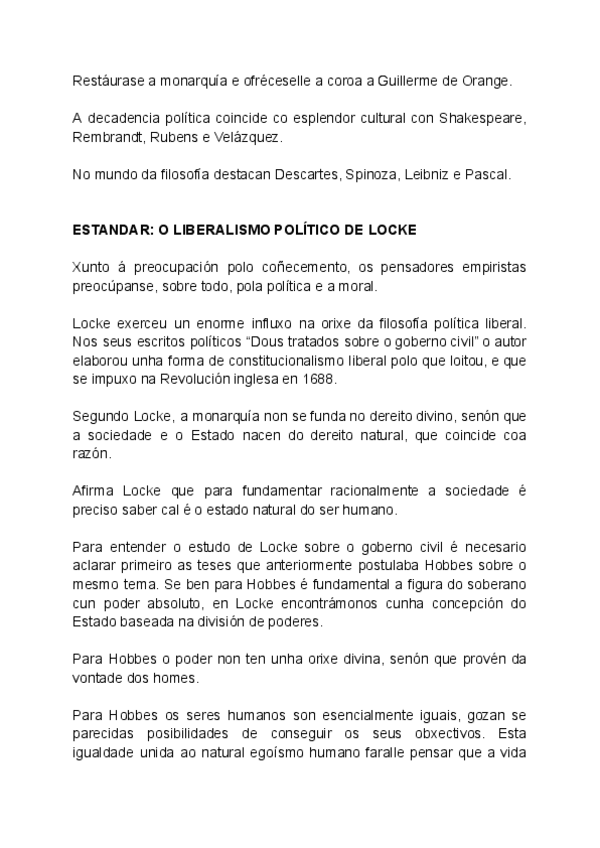 Restáurase a monarquía e ofréceselle a coroa a Guillerme de Orange.

A decadencia política coincide co esplendor cultural con Shakespeare, Rembrandt, Rubens e Velázquez.

No mundo da filosofía destacan Descartes, Spinoza, Leibniz e Pascal.

ESTANDAR: O LIBERALISMO POLÍTICO DE LOCKE

Xunto á preocupación polo coñecemento, os pensadores empiristas preocúpanse, sobre todo, pola política e a moral.

Locke exerceu un enorme influxo na orixe da filosofía política liberal. Nos seus escritos políticos "Dous tratados sobre o goberno civil" o autor elaborou unha forma de constitucionalismo liberal polo que loitou, e que se impuxo na Revolución inglesa en 1688.

Segundo Locke, a monarquía non se funda no dereito divino, senón que a sociedade e o Estado nacen do dereito natural, que coincide coa razón.

Afirma Locke que para fundamentar racionalmente a sociedade é preciso saber cal é o estado natural do ser humano.

Para entender o estudo de Locke sobre o goberno civil é necesario aclarar primeiro as teses que anteriormente postulaba Hobbes sobre o mesmo tema. Se ben para Hobbes é fundamental a figura do soberano cun poder absoluto, en Locke encontrámonos cunha concepción do Estado baseada na división de poderes.

Para Hobbes o poder non ten unha orixe divina, senón que provén da vontade dos homes.

Para Hobbes os seres humanos son esencialmente iguais, gozan se parecidas posibilidades de conseguir os seus obxectivos. Esta igualdade unida ao natural egoísmo humano faralle pensar que a vida